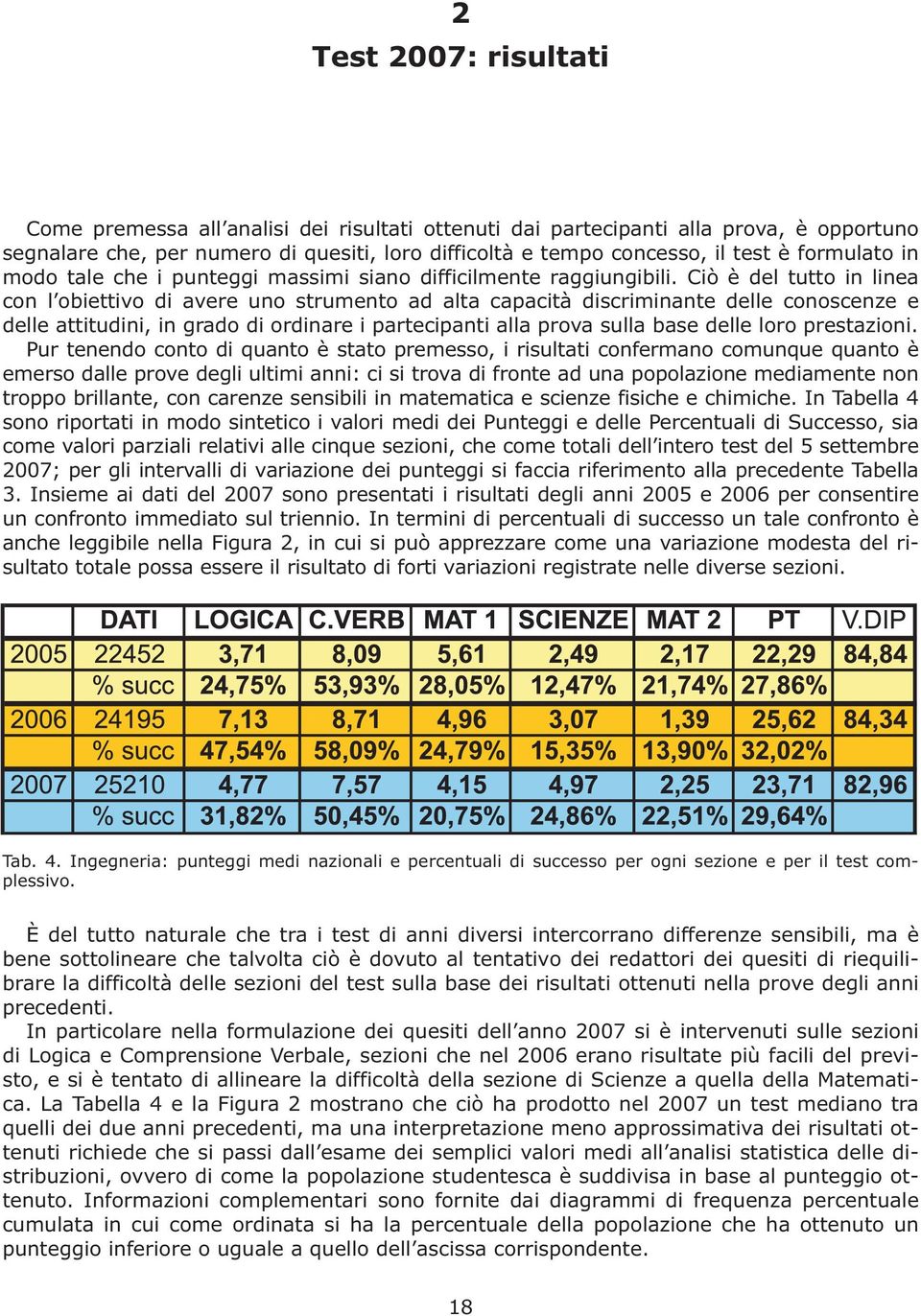 2

Test 2007: risultati

Come premessa all'analisi dei risultati ottenuti dai partecipanti alla prova, è opportuno segnalare che, per numero di quesiti, loro difficoltà e tempo concesso, il test è formulato in modo tale che i punteggi massimi siano difficilmente raggiungibili. Ciò è del tutto in linea con l'obiettivo di avere uno strumento ad alta capacità discriminante delle conoscenze e delle attitudini, in grado di ordinare i partecipanti alla prova sulla base delle loro prestazioni.
Pur tenendo conto di quanto è stato premesso, i risultati confermano comunque quanto è emerso dalle prove degli ultimi anni: ci si trova di fronte ad una popolazione mediamente non troppo brillante, con carenze sensibili in matematica e scienze fisiche e chimiche. In Tabella 4 sono riportati in modo sintetico i valori medi dei Punteggi e delle Percentuali di Successo, sia come valori parziali relativi alle cinque sezioni, che come totali dell'intero test del 5 settembre 2007; per gli intervalli di variazione dei punteggi si faccia riferimento alla precedente Tabella 3. Insieme ai dati del 2007 sono presentati i risultati degli anni 2005 e 2006 per consentire un confronto immediato sul triennio. In termini di percentuali di successo un tale confronto è anche leggibile nella Figura 2, in cui si può apprezzare come una variazione modesta del risultato totale possa essere il risultato di forti variazioni registrate nelle diverse sezioni.

| | DATI | LOGICA | C.VERB | MAT 1 | SCIENZE | MAT 2 | PT | V.DIP |
|---|---|---|---|---|---|---|---|---|
| 2005 | 22452 | 3,71 | 8,09 | 5,61 | 2,49 | 2,17 | 22,29 | 84,84 |
| | % succ | 24,75% | 53,93% | 28,05% | 12,47% | 21,74% | 27,86% | |
| 2006 | 24195 | 7,13 | 8,71 | 4,96 | 3,07 | 1,39 | 25,62 | 84,34 |
| | % succ | 47,54% | 58,09% | 24,79% | 15,35% | 13,90% | 32,02% | |
| 2007 | 25210 | 4,77 | 7,57 | 4,15 | 4,97 | 2,25 | 23,71 | 82,96 |
| | % succ | 31,82% | 50,45% | 20,75% | 24,86% | 22,51% | 29,64% | |

Tab. 4. Ingegneria: punteggi medi nazionali e percentuali di successo per ogni sezione e per il test complessivo.

È del tutto naturale che tra i test di anni diversi intercorrano differenze sensibili, ma è bene sottolineare che talvolta ciò è dovuto al tentativo dei redattori dei quesiti di riequilibrare la difficoltà delle sezioni del test sulla base dei risultati ottenuti nella prove degli anni precedenti.
In particolare nella formulazione dei quesiti dell'anno 2007 si è intervenuti sulle sezioni di Logica e Comprensione Verbale, sezioni che nel 2006 erano risultate più facili del previsto, e si è tentato di allineare la difficoltà della sezione di Scienze a quella della Matematica. La Tabella 4 e la Figura 2 mostrano che ciò ha prodotto nel 2007 un test mediano tra quelli dei due anni precedenti, ma una interpretazione meno approssimativa dei risultati ottenuti richiede che si passi dall'esame dei semplici valori medi all'analisi statistica delle distribuzioni, ovvero di come la popolazione studentesca è suddivisa in base al punteggio ottenuto. Informazioni complementari sono fornite dai diagrammi di frequenza percentuale cumulata in cui come ordinata si ha la percentuale della popolazione che ha ottenuto un punteggio inferiore o uguale a quello dell'ascissa corrispondente.

18